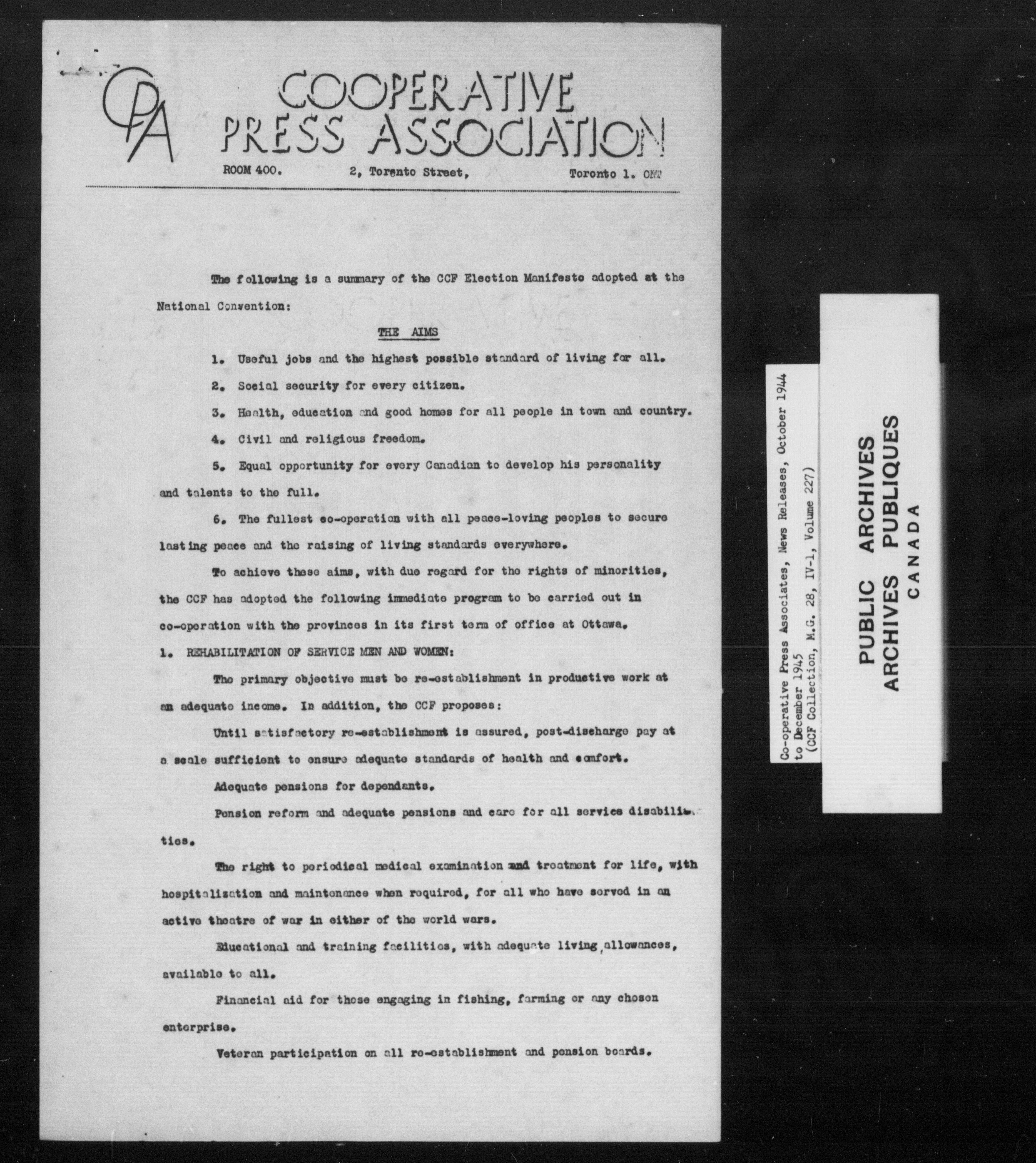 CPA

COOPERATIVE PRESS ASSOCIATION

ROOM 400. 2, Toronto Street, Toronto 1. ONT

The following is a summary of the CCF Election Manifesto adopted at the National Convention:

THE AIMS

1. Useful jobs and the highest possible standard of living for all.

2. Social security for every citizen.

3. Health, education and good homes for all people in town and country.

4. Civil and religious freedom.

5. Equal opportunity for every Canadian to develop his personality and talents to the full.

6. The fullest co-operation with all peace-loving peoples to secure lasting peace and the raising of living standards everywhere.

To achieve these aims, with due regard for the rights of minorities, the CCF has adopted the following immediate program to be carried out in co-operation with the provinces in its first term of office at Ottawa.

1. REHABILITATION OF SERVICE MEN AND WOMEN:

The primary objective must be re-establishment in productive work at an adequate income. In addition, the CCF proposes:

Until satisfactory re-establishment is assured, post-discharge pay at a scale sufficient to ensure adequate standards of health and comfort.

Adequate pensions for dependants.

Pension reform and adequate pensions and care for all service disabilities.

The right to periodical medical examination and treatment for life, with hospitalization and maintenance when required, for all who have served in an active theatre of war in either of the world wars.

Educational and training facilities, with adequate living allowances, available to all.

Financial aid for those engaging in fishing, farming or any chosen enterprise.

Veteran participation on all re-establishment and pension boards.

Co-operative Press Associates, News Releases, October 1944 to December 1945 (CCF Collection, M.G. 28, IV-1, Volume 227)

PUBLIC ARCHIVES
ARCHIVES PUBLIQUES
CANADA